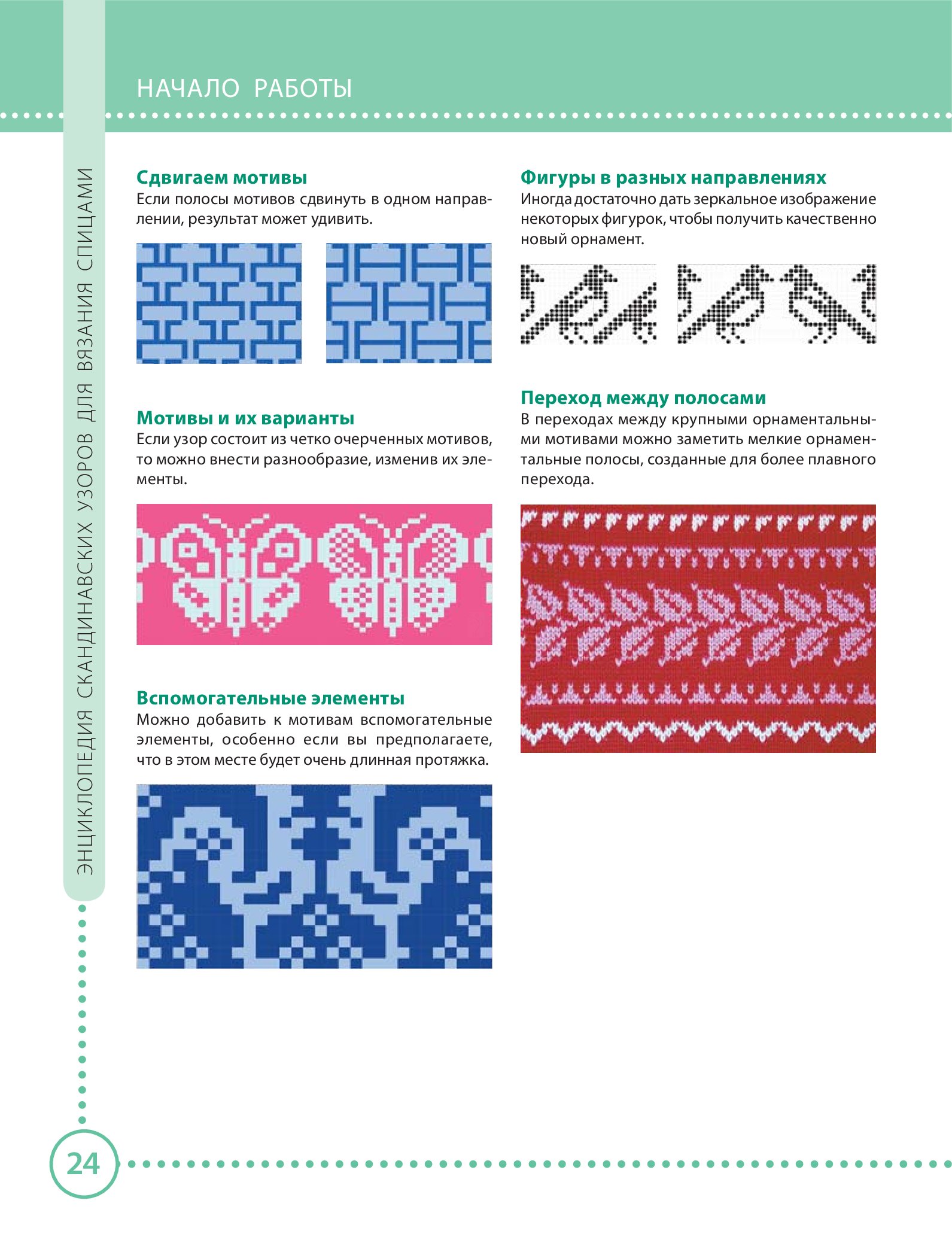 НАЧАЛО РАБОТЫ

ЭНЦИКЛОПЕДИЯ СКАНДИНАВСКИХ УЗОРОВ ДЛЯ ВЯЗАНИЯ СПИЦАМИ

Сдвигаем мотивы
Если полосы мотивов сдвинуть в одном направлении, результат может удивить.

Мотивы и их варианты
Если узор состоит из четко очерченных мотивов, то можно внести разнообразие, изменив их элементы.

Вспомогательные элементы
Можно добавить к мотивам вспомогательные элементы, особенно если вы предполагаете, что в этом месте будет очень длинная протяжка.

Фигуры в разных направлениях
Иногда достаточно дать зеркальное изображение некоторых фигурок, чтобы получить качественно новый орнамент.

Переход между полосами
В переходах между крупными орнаментальными мотивами можно заметить мелкие орнаментальные полосы, созданные для более плавного перехода.

24